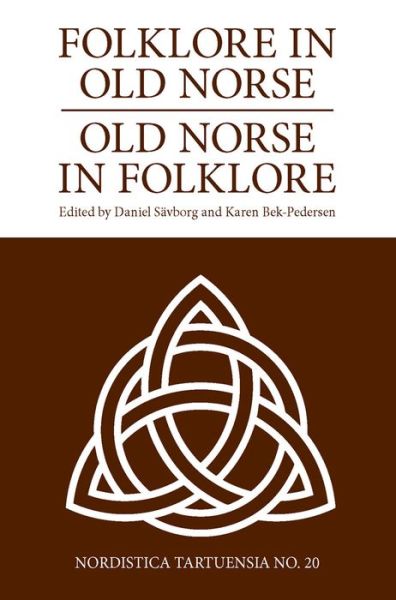 FOLKLORE IN OLD NORSE

OLD NORSE IN FOLKLORE

Edited by Daniel Sävborg and Karen Bek-Pedersen

NORDISTICA TARTUENSIA NO. 20